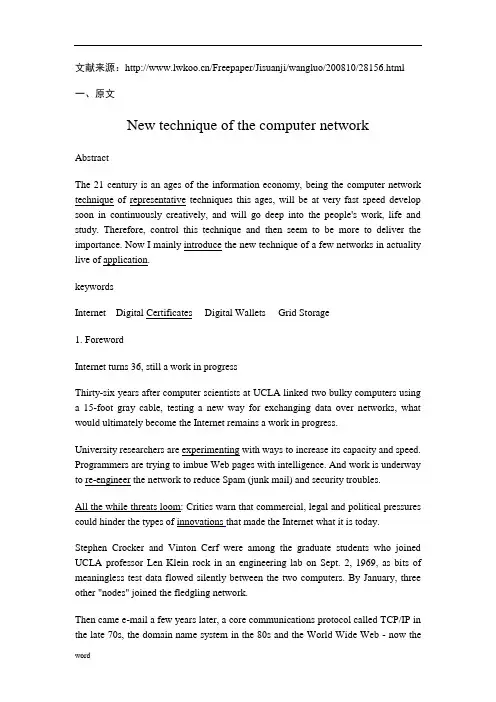 文献来源：http://www.lwkoo.cn/Freepaper/Jisuanji/wangluo/200810/28156.html

一、原文

New technique of the computer network

Abstract

The 21 century is an ages of the information economy, being the computer network technique of representative techniques this ages, will be at very fast speed develop soon in continuously creatively, and will go deep into the people's work, life and study. Therefore, control this technique and then seem to be more to deliver the importance. Now I mainly introduce the new technique of a few networks in actuality live of application.

keywords

Internet Digital Certificates Digital Wallets Grid Storage

1. Foreword

Internet turns 36, still a work in progress

Thirty-six years after computer scientists at UCLA linked two bulky computers using a 15-foot gray cable, testing a new way for exchanging data over networks, what would ultimately become the Internet remains a work in progress.

University researchers are experimenting with ways to increase its capacity and speed. Programmers are trying to imbue Web pages with intelligence. And work is underway to re-engineer the network to reduce Spam (junk mail) and security troubles.

All the while threats loom: Critics warn that commercial, legal and political pressures could hinder the types of innovations that made the Internet what it is today.

Stephen Crocker and Vinton Cerf were among the graduate students who joined UCLA professor Len Klein rock in an engineering lab on Sept. 2, 1969, as bits of meaningless test data flowed silently between the two computers. By January, three other "nodes" joined the fledgling network.

Then came e-mail a few years later, a core communications protocol called TCP/IP in the late 70s, the domain name system in the 80s and the World Wide Web - now the

word